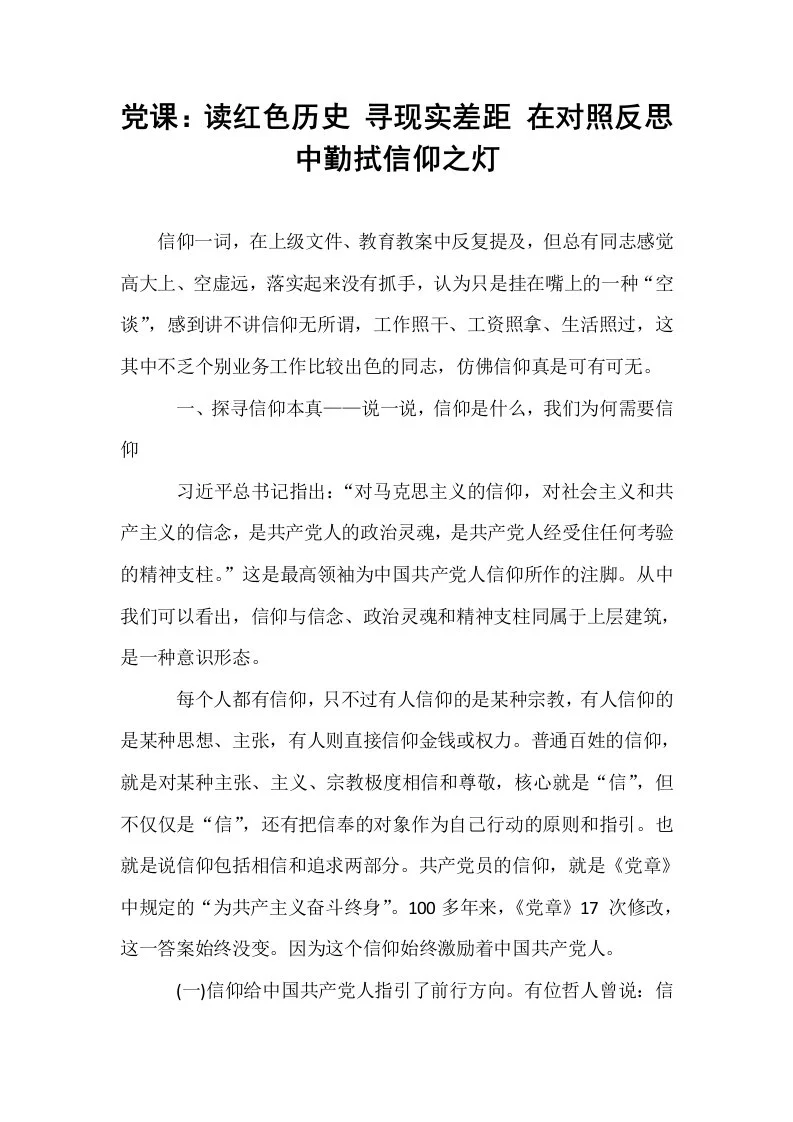 党课：读红色历史 寻现实差距 在对照反思中勤拭信仰之灯

信仰一词，在上级文件、教育教案中反复提及，但总有同志感觉高大上、空虚远，落实起来没有抓手，认为只是挂在嘴上的一种“空谈”，感到讲不讲信仰无所谓，工作照干、工资照拿、生活照过，这其中不乏个别业务工作比较出色的同志，仿佛信仰真是可有可无。

一、探寻信仰本真——说一说，信仰是什么，我们为何需要信仰

习近平总书记指出：“对马克思主义的信仰，对社会主义和共产主义的信念，是共产党人的政治灵魂，是共产党人经受住任何考验的精神支柱。”这是最高领袖为中国共产党人信仰所作的注脚。从中我们可以看出，信仰与信念、政治灵魂和精神支柱同属于上层建筑，是一种意识形态。

每个人都有信仰，只不过有人信仰的是某种宗教，有人信仰的是某种思想、主张，有人则直接信仰金钱或权力。普通百姓的信仰，就是对某种主张、主义、宗教极度相信和尊敬，核心就是“信”，但不仅仅是“信”，还有把信奉的对象作为自己行动的原则和指引。也就是说信仰包括相信和追求两部分。共产党员的信仰，就是《党章》中规定的“为共产主义奋斗终身”。100多年来，《党章》17次修改，这一答案始终没变。因为这个信仰始终激励着中国共产党人。

(一)信仰给中国共产党人指引了前行方向。有位哲人曾说：信